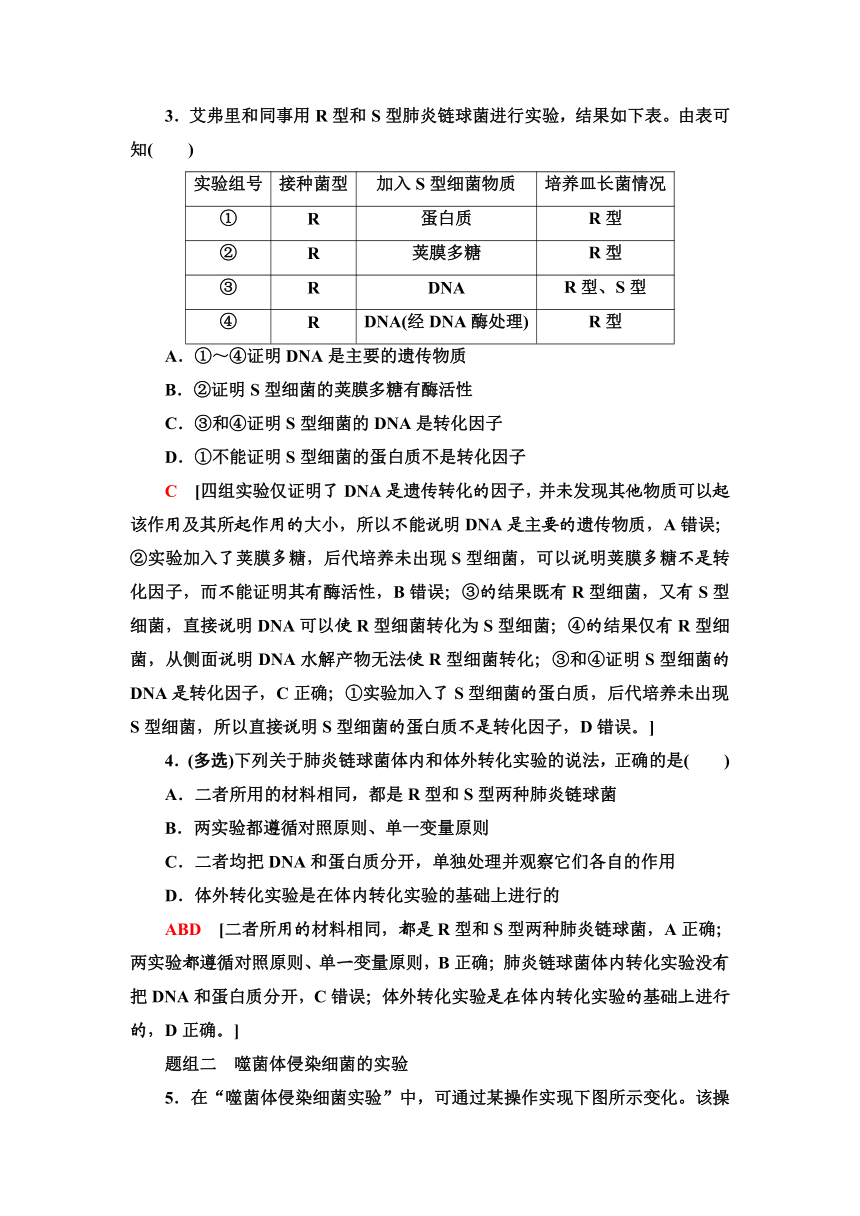 3．艾弗里和同事用 R 型和 S 型肺炎链球菌进行实验，结果如下表。由表可知(　　)

| 实验组号 | 接种菌型 | 加入 S 型细菌物质 | 培养皿长菌情况 |
|---|---|---|---|
| ① | R | 蛋白质 | R 型 |
| ② | R | 荚膜多糖 | R 型 |
| ③ | R | DNA | R 型、S 型 |
| ④ | R | DNA(经 DNA 酶处理) | R 型 |

A．①～④证明 DNA 是主要的遗传物质

B．②证明 S 型细菌的荚膜多糖有酶活性

C．③和④证明 S 型细菌的 DNA 是转化因子

D．①不能证明 S 型细菌的蛋白质不是转化因子

C　[四组实验仅证明了 DNA 是遗传转化的因子，并未发现其他物质可以起该作用及其所起作用的大小，所以不能说明 DNA 是主要的遗传物质，A 错误；②实验加入了荚膜多糖，后代培养未出现 S 型细菌，可以说明荚膜多糖不是转化因子，而不能证明其有酶活性，B 错误；③的结果既有 R 型细菌，又有 S 型细菌，直接说明 DNA 可以使 R 型细菌转化为 S 型细菌；④的结果仅有 R 型细菌，从侧面说明 DNA 水解产物无法使 R 型细菌转化；③和④证明 S 型细菌的 DNA 是转化因子，C 正确；①实验加入了 S 型细菌的蛋白质，后代培养未出现 S 型细菌，所以直接说明 S 型细菌的蛋白质不是转化因子，D 错误。]

4．(多选)下列关于肺炎链球菌体内和体外转化实验的说法，正确的是(　　)

A．二者所用的材料相同，都是 R 型和 S 型两种肺炎链球菌

B．两实验都遵循对照原则、单一变量原则

C．二者均把 DNA 和蛋白质分开，单独处理并观察它们各自的作用

D．体外转化实验是在体内转化实验的基础上进行的

ABD　[二者所用的材料相同，都是 R 型和 S 型两种肺炎链球菌，A 正确；两实验都遵循对照原则、单一变量原则，B 正确；肺炎链球菌体内转化实验没有把 DNA 和蛋白质分开，C 错误；体外转化实验是在体内转化实验的基础上进行的，D 正确。]

题组二　噬菌体侵染细菌的实验

5．在“噬菌体侵染细菌实验”中，可通过某操作实现下图所示变化。该操